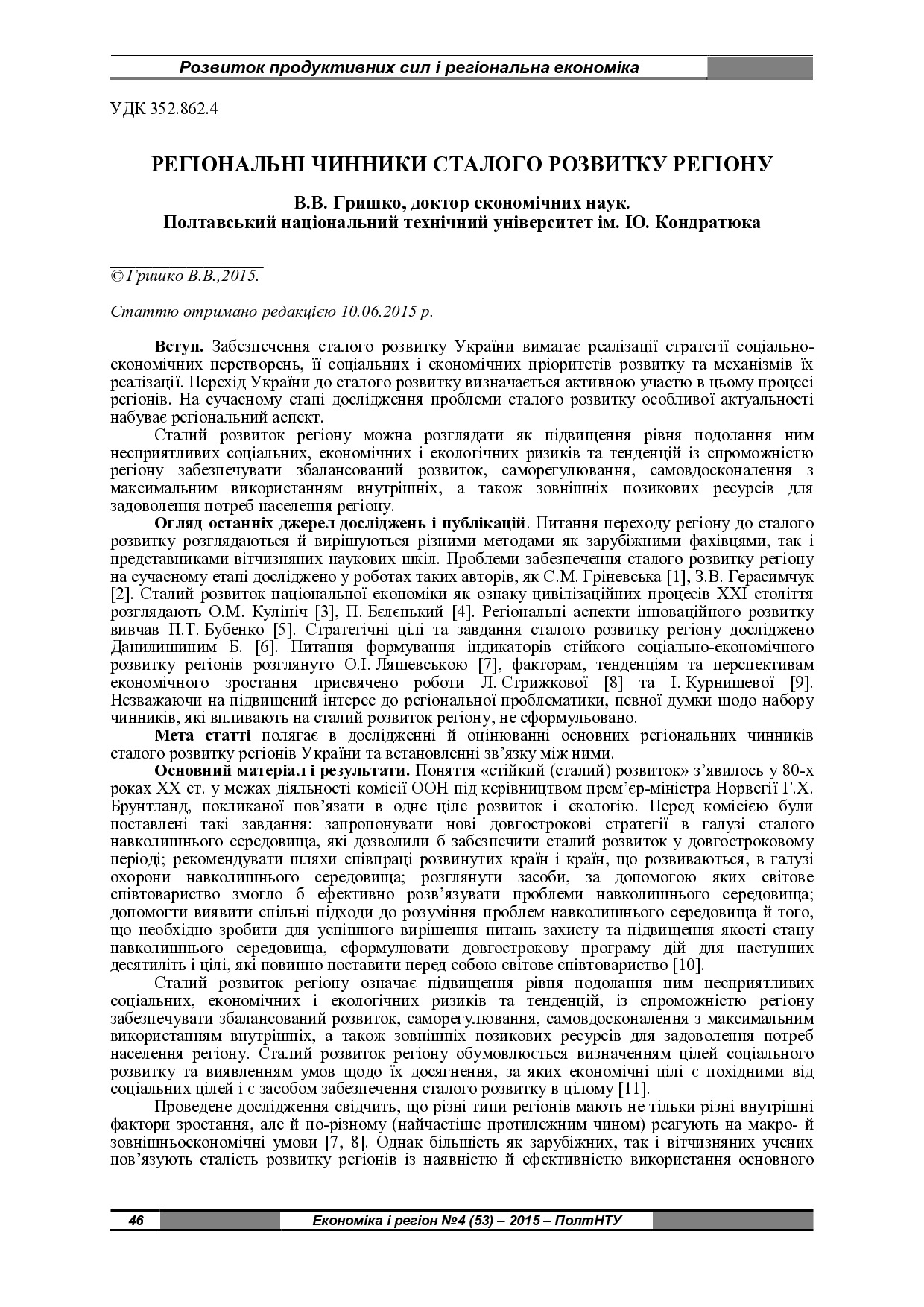 Розвиток продуктивних сил і регіональна економіка

УДК 352.862.4

РЕГІОНАЛЬНІ ЧИННИКИ СТАЛОГО РОЗВИТКУ РЕГІОНУ

В.В. Гришко, доктор економічних наук.
Полтавський національний технічний університет ім. Ю. Кондратюка

© Гришко В.В.,2015.

Статтю отримано редакцією 10.06.2015 р.

Вступ. Забезпечення сталого розвитку України вимагає реалізації стратегії соціально-економічних перетворень, її соціальних і економічних пріоритетів розвитку та механізмів їх реалізації. Перехід України до сталого розвитку визначається активною участю в цьому процесі регіонів. На сучасному етапі дослідження проблеми сталого розвитку особливої актуальності набуває регіональний аспект.

Сталий розвиток регіону можна розглядати як підвищення рівня подолання ним несприятливих соціальних, економічних і екологічних ризиків та тенденцій із спроможністю регіону забезпечувати збалансований розвиток, саморегулювання, самовдосконалення з максимальним використанням внутрішніх, а також зовнішніх позикових ресурсів для задоволення потреб населення регіону.

Огляд останніх джерел досліджень і публікацій. Питання переходу регіону до сталого розвитку розглядаються й вирішуються різними методами як зарубіжними фахівцями, так і представниками вітчизняних наукових шкіл. Проблеми забезпечення сталого розвитку регіону на сучасному етапі досліджено у роботах таких авторів, як С.М. Гріневська [1], З.В. Герасимчук [2]. Сталий розвиток національної економіки як ознаку цивілізаційних процесів XXI століття розглядають О.М. Кулініч [3], П. Бєлєнький [4]. Регіональні аспекти інноваційного розвитку вивчав П.Т. Бубенко [5]. Стратегічні цілі та завдання сталого розвитку регіону досліджено Данилишиним Б. [6]. Питання формування індикаторів стійкого соціально-економічного розвитку регіонів розглянуто О.І. Ляшевською [7], факторам, тенденціям та перспективам економічного зростання присвячено роботи Л. Стрижкової [8] та І. Курнишевої [9]. Незважаючи на підвищений інтерес до регіональної проблематики, певної думки щодо набору чинників, які впливають на сталий розвиток регіону, не сформульовано.

Мета статті полягає в дослідженні й оцінюванні основних регіональних чинників сталого розвитку регіонів України та встановленні зв'язку між ними.

Основний матеріал і результати. Поняття «стійкий (сталий) розвиток» з'явилось у 80-х роках XX ст. у межах діяльності комісії ООН під керівництвом прем'єр-міністра Норвегії Г.Х. Брунтланд, покликаної пов'язати в одне ціле розвиток і екологію. Перед комісією були поставлені такі завдання: запропонувати нові довгострокові стратегії в галузі сталого навколишнього середовища, які дозволили б забезпечити сталий розвиток у довгостроковому періоді; рекомендувати шляхи співпраці розвинутих країн і країн, що розвиваються, в галузі охорони навколишнього середовища; розглянути засоби, за допомогою яких світове співтовариство змогло б ефективно розв'язувати проблеми навколишнього середовища; допомогти виявити спільні підходи до розуміння проблем навколишнього середовища й того, що необхідно зробити для успішного вирішення питань захисту та підвищення якості стану навколишнього середовища, сформулювати довгострокову програму дій для наступних десятиліть і цілі, які повинно поставити перед собою світове співтовариство [10].

Сталий розвиток регіону означає підвищення рівня подолання ним несприятливих соціальних, економічних і екологічних ризиків та тенденцій, із спроможністю регіону забезпечувати збалансований розвиток, саморегулювання, самовдосконалення з максимальним використанням внутрішніх, а також зовнішніх позикових ресурсів для задоволення потреб населення регіону. Сталий розвиток регіону обумовлюється визначенням цілей соціального розвитку та виявленням умов щодо їх досягнення, за яких економічні цілі є похідними від соціальних цілей і є засобом забезпечення сталого розвитку в цілому [11].

Проведене дослідження свідчить, що різні типи регіонів мають не тільки різні внутрішні фактори зростання, але й по-різному (найчастіше протилежним чином) реагують на макро- й зовнішньоекономічні умови [7, 8]. Однак більшість як зарубіжних, так і вітчизняних учених пов'язують сталість розвитку регіонів із наявністю й ефективністю використання основного

46 Економіка і регіон №4 (53) – 2015 – ПолтНТУ